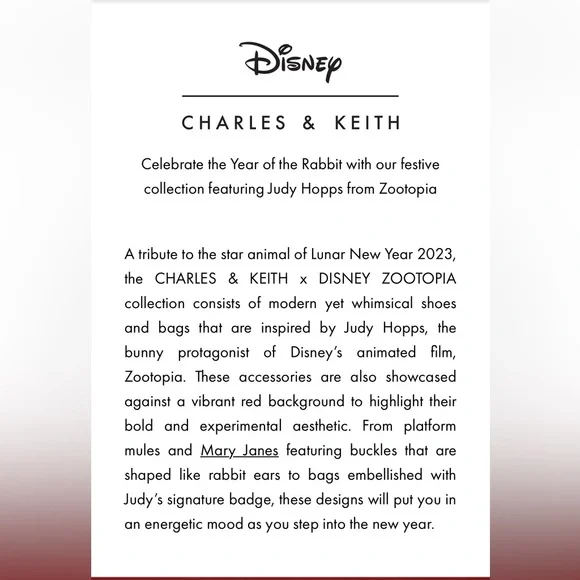 Disney

CHARLES & KEITH

Celebrate the Year of the Rabbit with our festive collection featuring Judy Hopps from Zootopia

A tribute to the star animal of Lunar New Year 2023, the CHARLES & KEITH x DISNEY ZOOTOPIA collection consists of modern yet whimsical shoes and bags that are inspired by Judy Hopps, the bunny protagonist of Disney's animated film, Zootopia. These accessories are also showcased against a vibrant red background to highlight their bold and experimental aesthetic. From platform mules and Mary Janes featuring buckles that are shaped like rabbit ears to bags embellished with Judy's signature badge, these designs will put you in an energetic mood as you step into the new year.